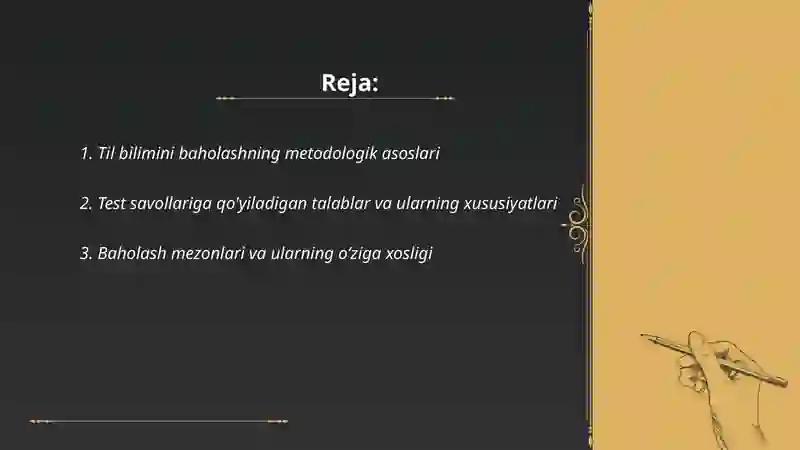 Reja:

1. Til bilimini baholashning metodologik asoslari

2. Test savollariga qo'yiladigan talablar va ularning xususiyatlari

3. Baholash mezonlari va ularning o'ziga xosligi